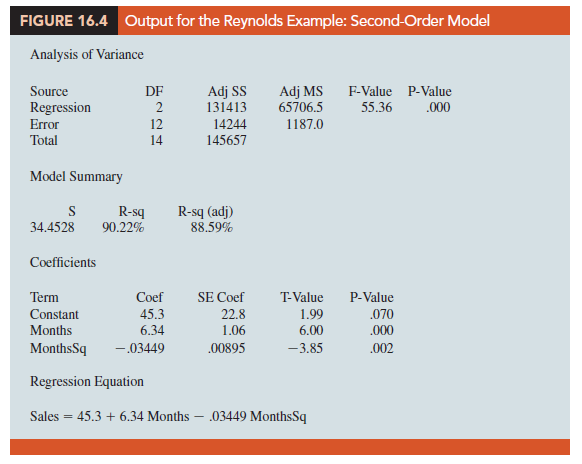 FIGURE 16.4 Output for the Reynolds Example: Second-Order Model

Analysis of Variance

| Source | DF | Adj SS | Adj MS | F-Value | P-Value |
|---|---|---|---|---|---|
| Regression | 2 | 131413 | 65706.5 | 55.36 | .000 |
| Error | 12 | 14244 | 1187.0 | | |
| Total | 14 | 145657 | | | |

Model Summary

| S | R-sq | R-sq (adj) |
|---|---|---|
| 34.4528 | 90.22% | 88.59% |

Coefficients

| Term | Coef | SE Coef | T-Value | P-Value |
|---|---|---|---|---|
| Constant | 45.3 | 22.8 | 1.99 | .070 |
| Months | 6.34 | 1.06 | 6.00 | .000 |
| MonthsSq | −.03449 | .00895 | −3.85 | .002 |

Regression Equation

Sales = 45.3 + 6.34 Months − .03449 MonthsSq